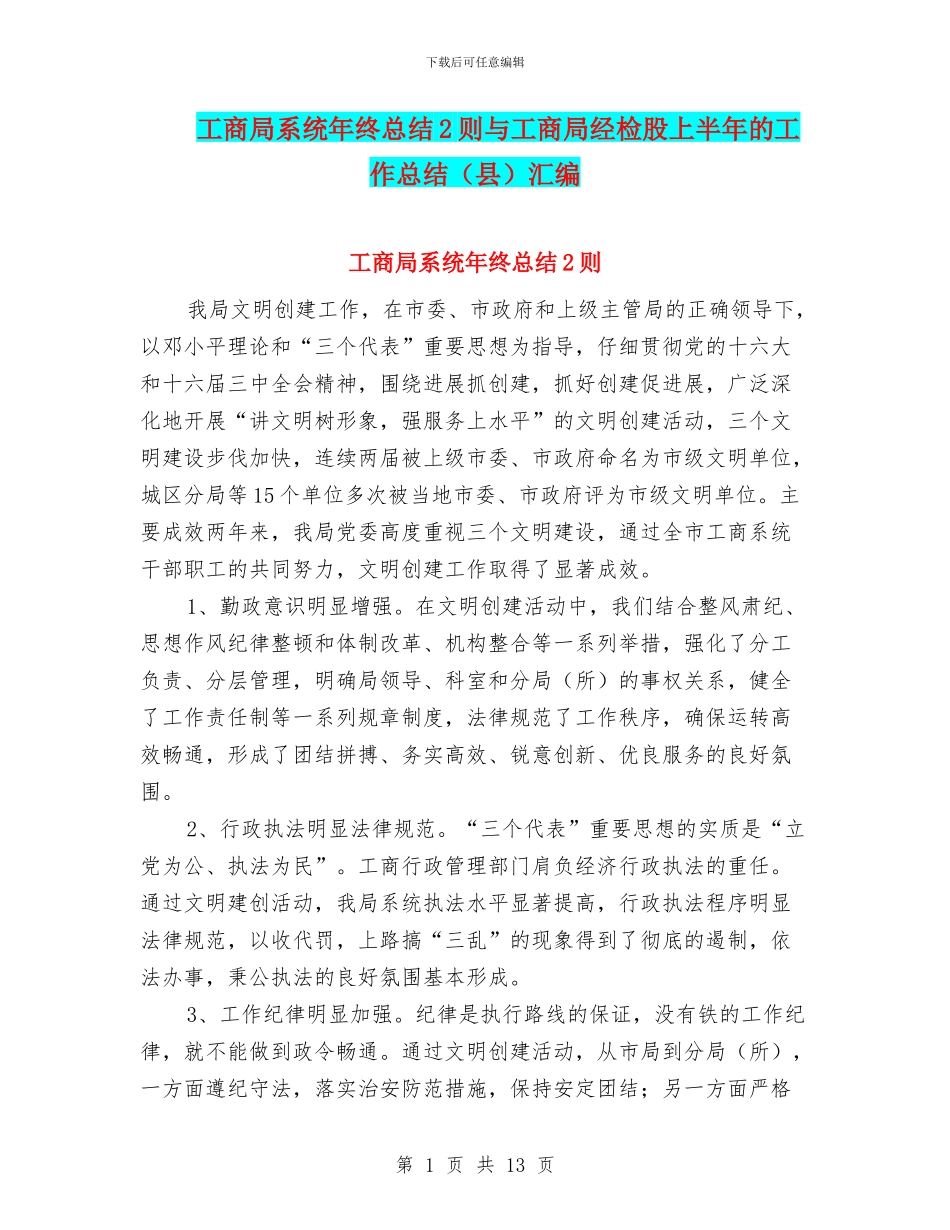 下载后可任意编辑

工商局系统年终总结2则与工商局经检股上半年的工作总结（县）汇编

工商局系统年终总结2则

我局文明创建工作，在市委、市政府和上级主管局的正确领导下，以邓小平理论和“三个代表”重要思想为指导，仔细贯彻党的十六大和十六届三中全会精神，围绕进展抓创建，抓好创建促进展，广泛深化地开展“讲文明树形象，强服务上水平”的文明创建活动，三个文明建设步伐加快，连续两届被上级市委、市政府命名为市级文明单位，城区分局等15个单位多次被当地市委、市政府评为市级文明单位。主要成效两年来，我局党委高度重视三个文明建设，通过全市工商系统干部职工的共同努力，文明创建工作取得了显著成效。

1、勤政意识明显增强。在文明创建活动中，我们结合整风肃纪、思想作风纪律整顿和体制改革、机构整合等一系列举措，强化了分工负责、分层管理，明确局领导、科室和分局（所）的事权关系，健全了工作责任制等一系列规章制度，法律规范了工作秩序，确保运转高效畅通，形成了团结拼搏、务实高效、锐意创新、优良服务的良好氛围。

2、行政执法明显法律规范。“三个代表”重要思想的实质是“立党为公、执法为民”。工商行政管理部门肩负经济行政执法的重任。通过文明建创活动，我局系统执法水平显著提高，行政执法程序明显法律规范，以收代罚，上路搞“三乱”的现象得到了彻底的遏制，依法办事，秉公执法的良好氛围基本形成。

3、工作纪律明显加强。纪律是执行路线的保证，没有铁的工作纪律，就不能做到政令畅通。通过文明创建活动，从市局到分局（所），一方面遵纪守法，落实治安防范措施，保持安定团结；另一方面严格

第 1 页 共 13 页